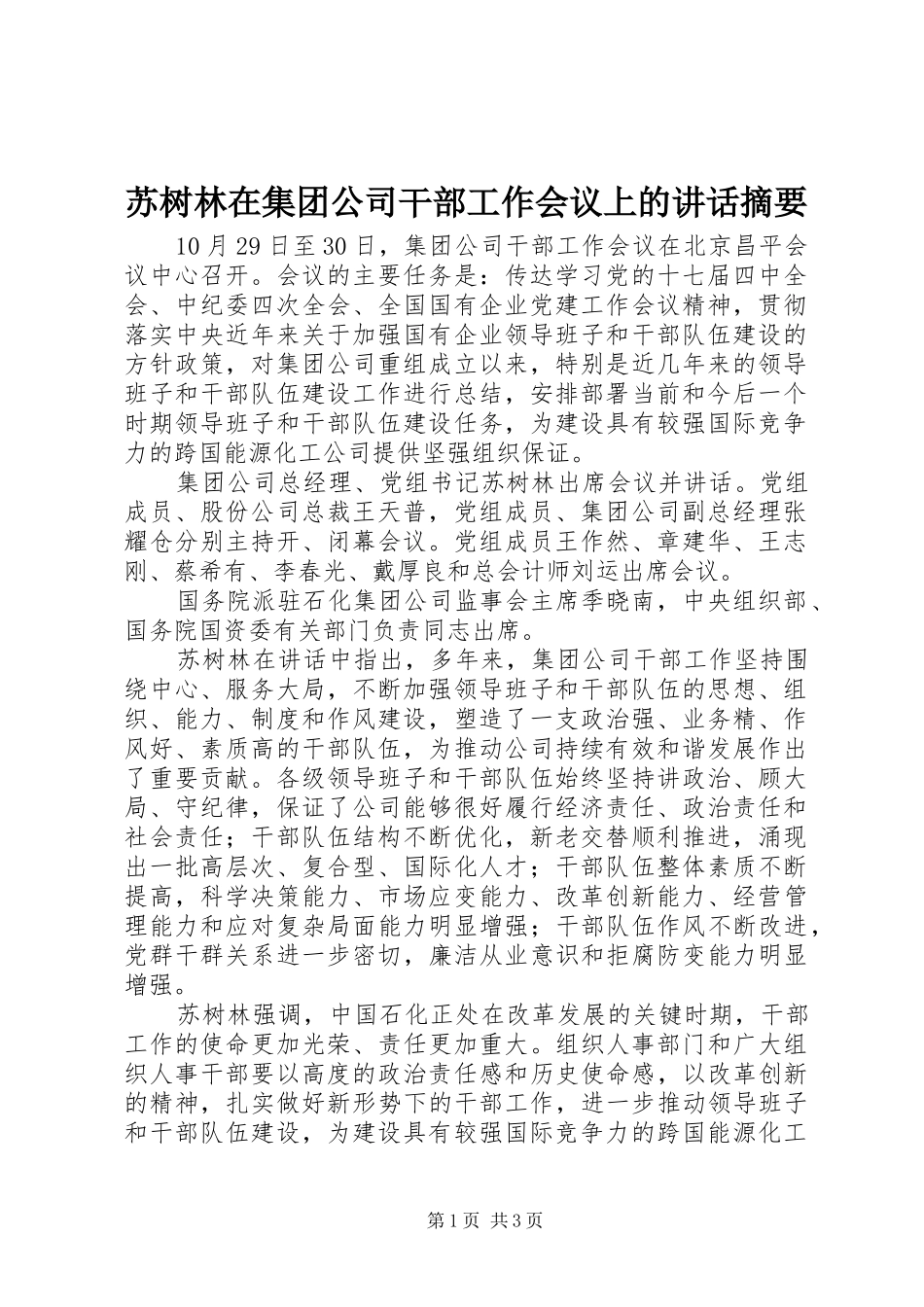 苏树林在集团公司干部工作会议上的讲话摘要

10月29日至30日，集团公司干部工作会议在北京昌平会议中心召开。会议的主要任务是：传达学习党的十七届四中全会、中纪委四次全会、全国国有企业党建工作会议精神，贯彻落实中央近年来关于加强国有企业领导班子和干部队伍建设的方针政策，对集团公司重组成立以来，特别是近几年来的领导班子和干部队伍建设工作进行总结，安排部署当前和今后一个时期领导班子和干部队伍建设任务，为建设具有较强国际竞争力的跨国能源化工公司提供坚强组织保证。

集团公司总经理、党组书记苏树林出席会议并讲话。党组成员、股份公司总裁王天普，党组成员、集团公司副总经理张耀仓分别主持开、闭幕会议。党组成员王作然、章建华、王志刚、蔡希有、李春光、戴厚良和总会计师刘运出席会议。

国务院派驻石化集团公司监事会主席季晓南，中央组织部、国务院国资委有关部门负责同志出席。

苏树林在讲话中指出，多年来，集团公司干部工作坚持围绕中心、服务大局，不断加强领导班子和干部队伍的思想、组织、能力、制度和作风建设，塑造了一支政治强、业务精、作风好、素质高的干部队伍，为推动公司持续有效和谐发展作出了重要贡献。各级领导班子和干部队伍始终坚持讲政治、顾大局、守纪律，保证了公司能够很好履行经济责任、政治责任和社会责任；干部队伍结构不断优化，新老交替顺利推进，涌现出一批高层次、复合型、国际化人才；干部队伍整体素质不断提高，科学决策能力、市场应变能力、改革创新能力、经营管理能力和应对复杂局面能力明显增强；干部队伍作风不断改进，党群干群关系进一步密切，廉洁从业意识和拒腐防变能力明显增强。

苏树林强调，中国石化正处在改革发展的关键时期，干部工作的使命更加光荣、责任更加重大。组织人事部门和广大组织人事干部要以高度的政治责任感和历史使命感，以改革创新的精神，扎实做好新形势下的干部工作，进一步推动领导班子和干部队伍建设，为建设具有较强国际竞争力的跨国能源化工

第1页 共3页